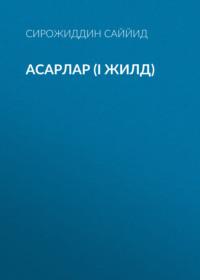 СИРОЖИДДИН САЙЙИД

АСАРЛАР (I ЖИЛД)